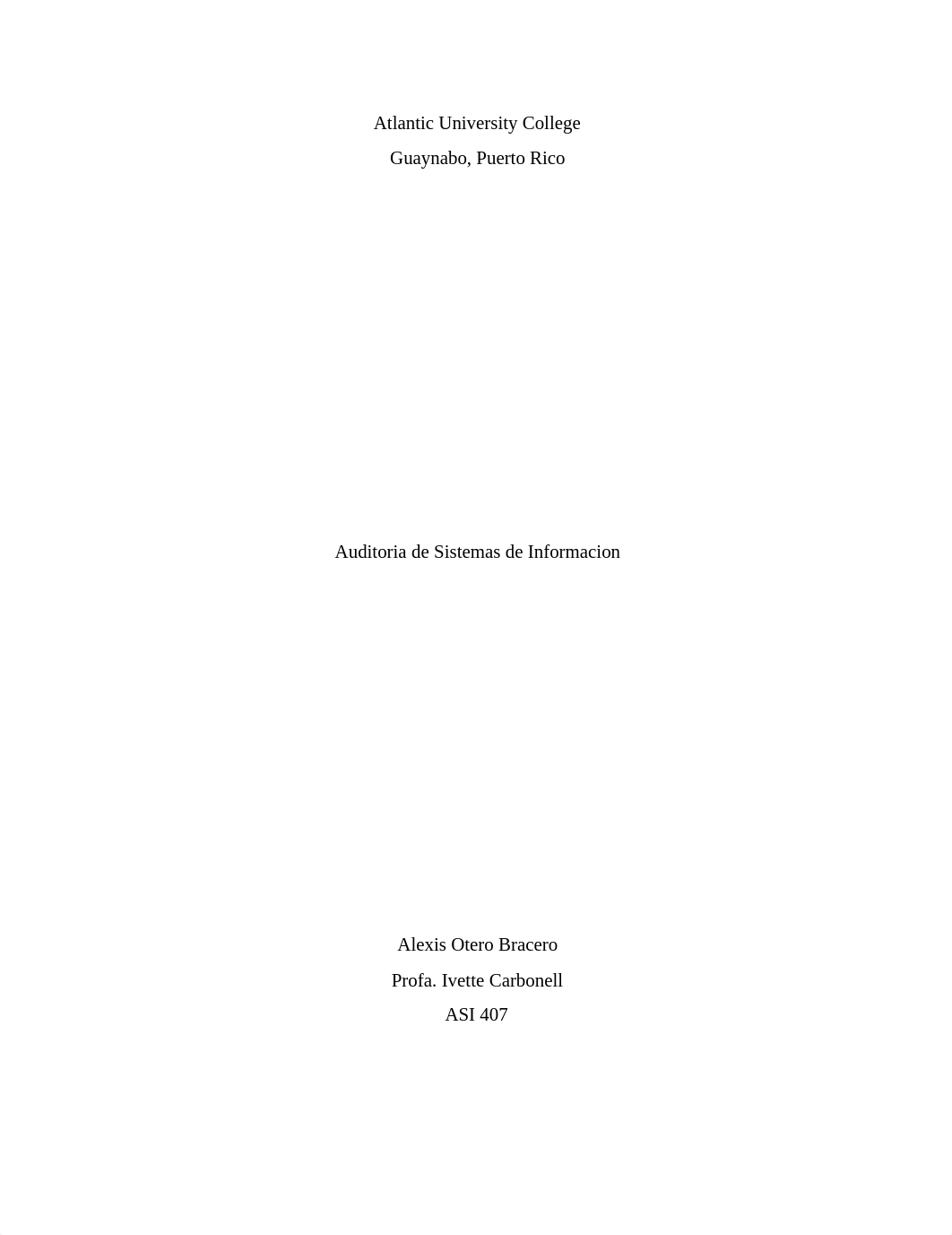 Atlantic University College
Guaynabo, Puerto Rico

Auditoria de Sistemas de Informacion

Alexis Otero Bracero
Profa. Ivette Carbonell
ASI 407